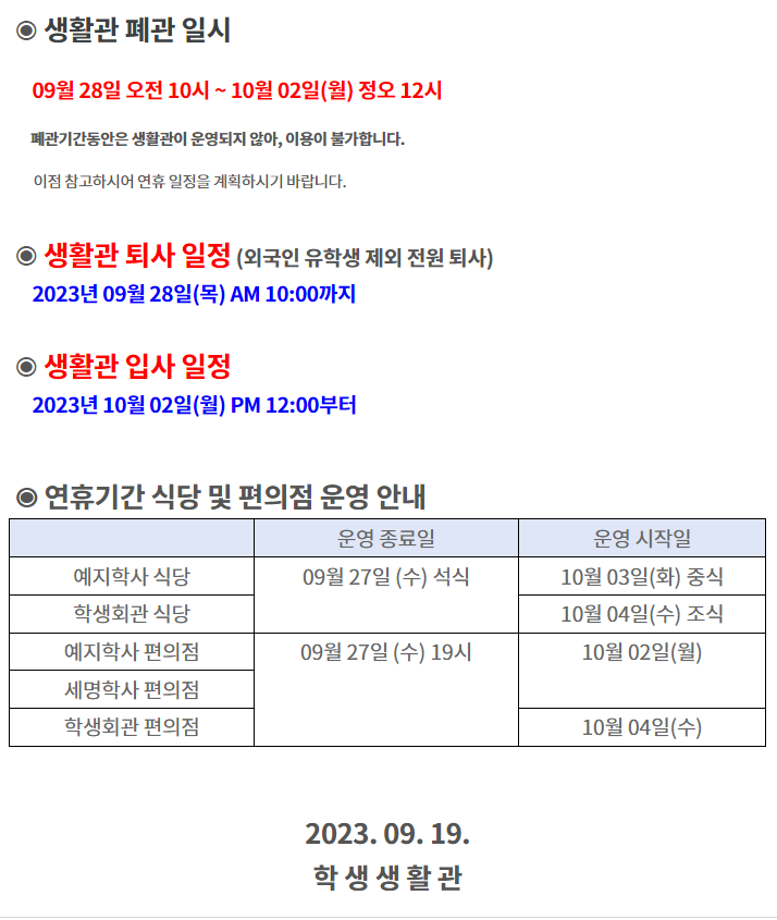 ◉ 생활관 폐관 일시

09월 28일 오전 10시 ~ 10월 02일(월) 정오 12시

폐관기간동안은 생활관이 운영되지 않아, 이용이 불가합니다.

이점 참고하시어 연휴 일정을 계획하시기 바랍니다.

◉ 생활관 퇴사 일정 (외국인 유학생 제외 전원 퇴사)

2023년 09월 28일(목) AM 10:00까지

◉ 생활관 입사 일정

2023년 10월 02일(월) PM 12:00부터

◉ 연휴기간 식당 및 편의점 운영 안내

| | 운영 종료일 | 운영 시작일 |
|---|---|---|
| 예지학사 식당 | 09월 27일 (수) 석식 | 10월 03일(화) 중식 |
| 학생회관 식당 | | 10월 04일(수) 조식 |
| 예지학사 편의점 | 09월 27일 (수) 19시 | 10월 02일(월) |
| 세명학사 편의점 | | |
| 학생회관 편의점 | | 10월 04일(수) |

2023. 09. 19.

학 생 생 활 관